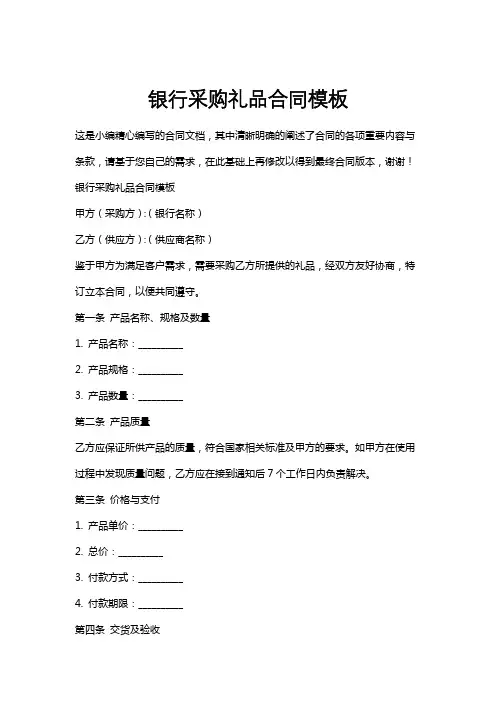 银行采购礼品合同模板

这是小编精心编写的合同文档，其中清晰明确的阐述了合同的各项重要内容与条款，请基于您自己的需求，在此基础上再修改以得到最终合同版本，谢谢！

银行采购礼品合同模板

甲方（采购方）:（银行名称）

乙方（供应方）:（供应商名称）

鉴于甲方为满足客户需求，需要采购乙方所提供的礼品，经双方友好协商，特订立本合同，以便共同遵守。

第一条 产品名称、规格及数量

1. 产品名称：__________

2. 产品规格：__________

3. 产品数量：__________

第二条 产品质量

乙方应保证所供产品的质量，符合国家相关标准及甲方的要求。如甲方在使用过程中发现质量问题，乙方应在接到通知后 7 个工作日内负责解决。

第三条 价格与支付

1. 产品单价：__________

2. 总价：__________

3. 付款方式：__________

4. 付款期限：__________

第四条 交货及验收